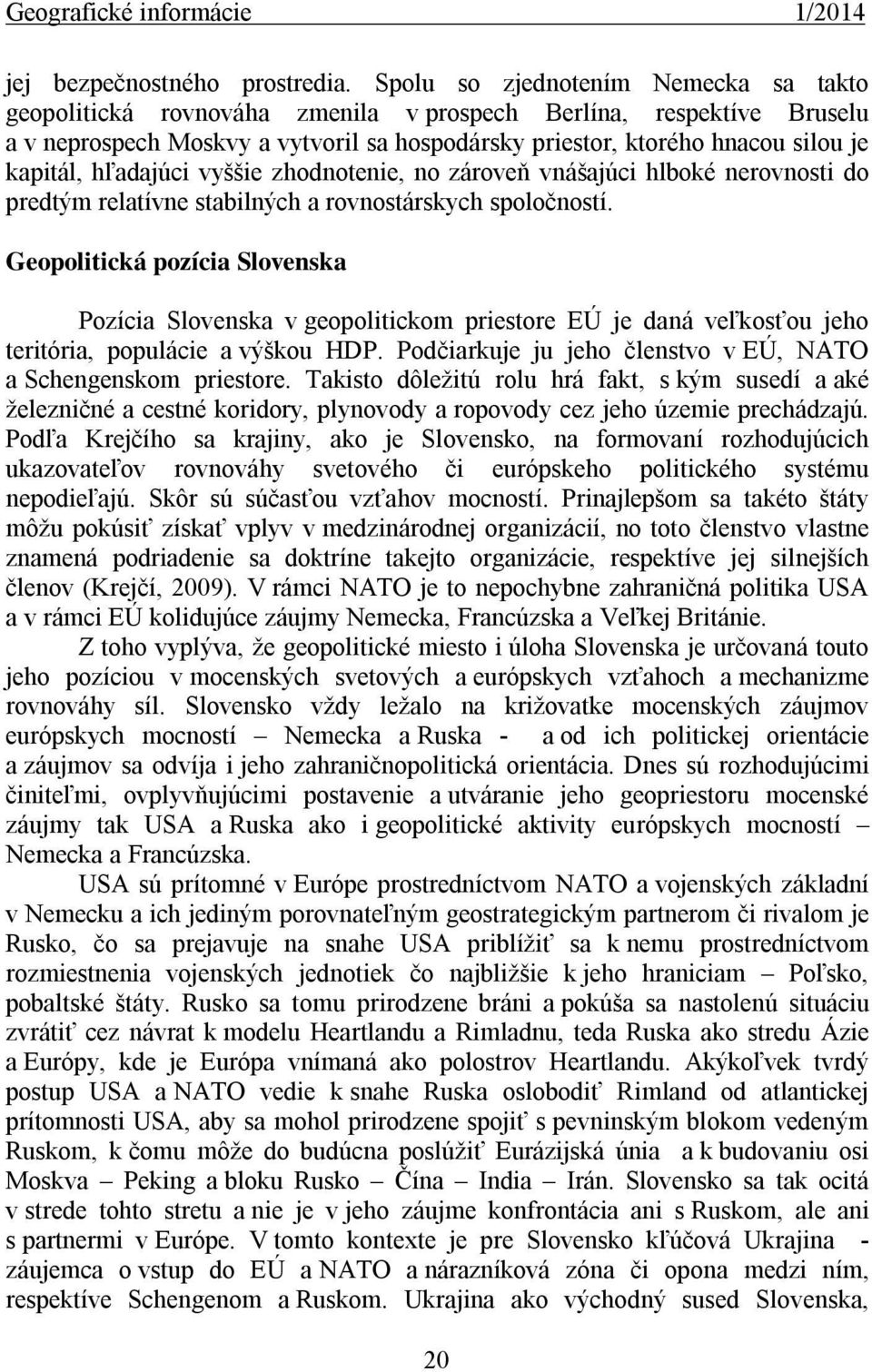 Geografické informácie 1/2014

jej bezpečnostného prostredia. Spolu so zjednotením Nemecka sa takto geopolitická rovnováha zmenila v prospech Berlína, respektíve Bruselu a v neprospech Moskvy a vytvoril sa hospodársky priestor, ktorého hnacou silou je kapitál, hľadajúci vyššie zhodnotenie, no zároveň vnášajúci hlboké nerovnosti do predtým relatívne stabilných a rovnostárskych spoločností.

Geopolitická pozícia Slovenska

Pozícia Slovenska v geopolitickom priestore EÚ je daná veľkosťou jeho teritória, populácie a výškou HDP. Podčiarkuje ju jeho členstvo v EÚ, NATO a Schengenskom priestore. Takisto dôležitú rolu hrá fakt, s kým susedí a aké železničné a cestné koridory, plynovody a ropovody cez jeho územie prechádzajú. Podľa Krejčího sa krajiny, ako je Slovensko, na formovaní rozhodujúcich ukazovateľov rovnováhy svetového či európskeho politického systému nepodieľajú. Skôr sú súčasťou vzťahov mocností. Prinajlepšom sa takéto štáty môžu pokúsiť získať vplyv v medzinárodnej organizácií, no toto členstvo vlastne znamená podriadenie sa doktríne takejto organizácie, respektíve jej silnejších členov (Krejčí, 2009). V rámci NATO je to nepochybne zahraničná politika USA a v rámci EÚ kolidujúce záujmy Nemecka, Francúzska a Veľkej Británie.

Z toho vyplýva, že geopolitické miesto i úloha Slovenska je určovaná touto jeho pozíciou v mocenských svetových a európskych vzťahoch a mechanizme rovnováhy síl. Slovensko vždy ležalo na križovatke mocenských záujmov európskych mocností – Nemecka a Ruska - a od ich politickej orientácie a záujmov sa odvíja i jeho zahraničnopolitická orientácia. Dnes sú rozhodujúcimi činiteľmi, ovplyvňujúcimi postavenie a utváranie jeho geopriestoru mocenské záujmy tak USA a Ruska ako i geopolitické aktivity európskych mocností – Nemecka a Francúzska.

USA sú prítomné v Európe prostredníctvom NATO a vojenských základní v Nemecku a ich jediným porovnateľným geostrategickým partnerom či rivalom je Rusko, čo sa prejavuje na snahe USA priblížiť sa k nemu prostredníctvom rozmiestnenia vojenských jednotiek čo najbližšie k jeho hraniciam – Poľsko, pobaltské štáty. Rusko sa tomu prirodzene bráni a pokúša sa nastolenú situáciu zvrátiť cez návrat k modelu Heartlandu a Rimladnu, teda Ruska ako stredu Ázie a Európy, kde je Európa vnímaná ako polostrov Heartlandu. Akýkoľvek tvrdý postup USA a NATO vedie k snahe Ruska oslobodiť Rimland od atlantickej prítomnosti USA, aby sa mohol prirodzene spojiť s pevninským blokom vedeným Ruskom, k čomu môže do budúcna poslúžiť Eurázijská únia a k budovaniu osi Moskva – Peking a bloku Rusko – Čína – India – Irán. Slovensko sa tak ocitá v strede tohto stretu a nie je v jeho záujme konfrontácia ani s Ruskom, ale ani s partnermi v Európe. V tomto kontexte je pre Slovensko kľúčová Ukrajina - záujemca o vstup do EÚ a NATO a nárazníková zóna či opona medzi ním, respektíve Schengenom a Ruskom. Ukrajina ako východný sused Slovenska,

20